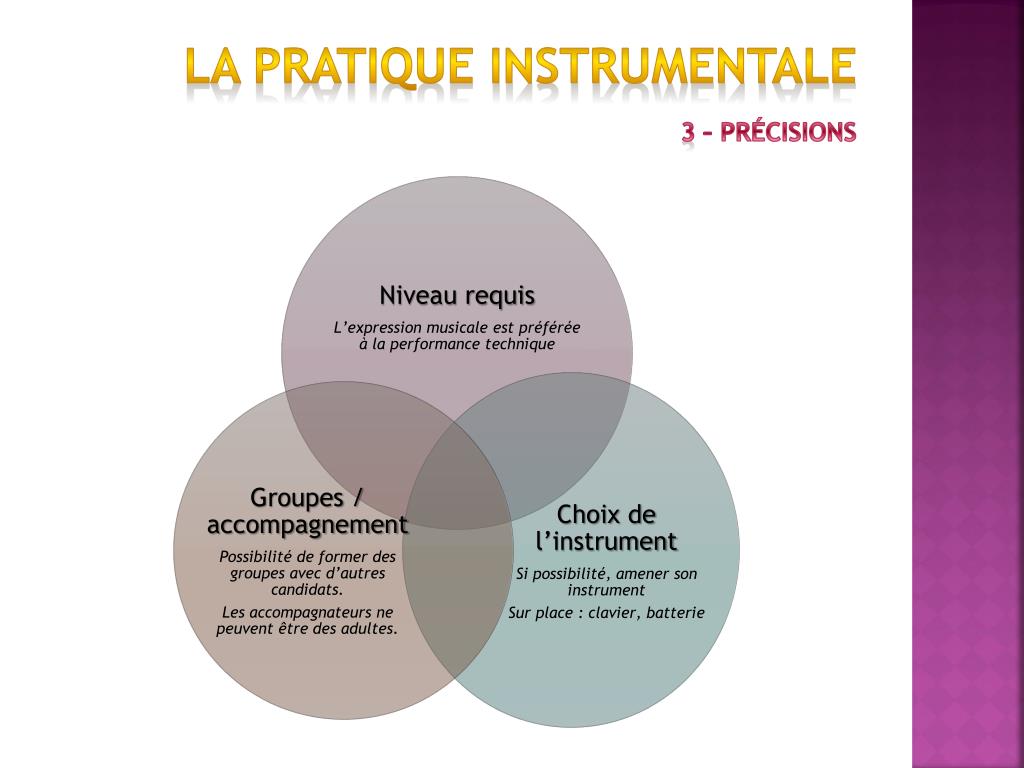 LA PRATIQUE INSTRUMENTALE

3 – PRÉCISIONS

Niveau requis

L'expression musicale est préférée à la performance technique

Groupes / accompagnement

Possibilité de former des groupes avec d'autres candidats.

Les accompagnateurs ne peuvent être des adultes.

Choix de l'instrument

Si possibilité, amener son instrument

Sur place : clavier, batterie